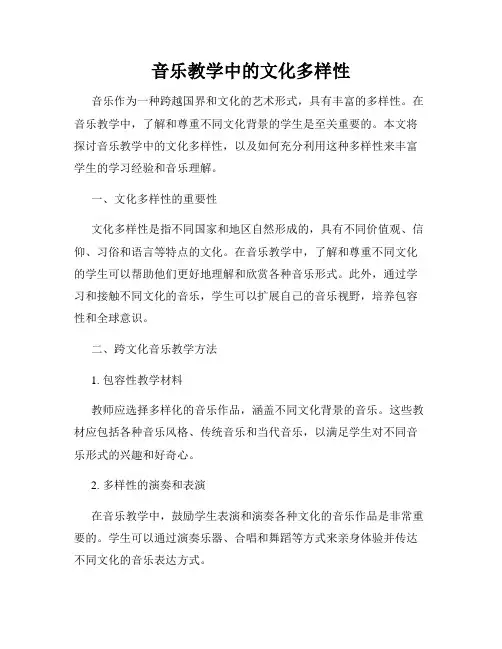 音乐教学中的文化多样性

音乐作为一种跨越国界和文化的艺术形式，具有丰富的多样性。在音乐教学中，了解和尊重不同文化背景的学生是至关重要的。本文将探讨音乐教学中的文化多样性，以及如何充分利用这种多样性来丰富学生的学习经验和音乐理解。

一、文化多样性的重要性

文化多样性是指不同国家和地区自然形成的，具有不同价值观、信仰、习俗和语言等特点的文化。在音乐教学中，了解和尊重不同文化的学生可以帮助他们更好地理解和欣赏各种音乐形式。此外，通过学习和接触不同文化的音乐，学生可以扩展自己的音乐视野，培养包容性和全球意识。

二、跨文化音乐教学方法

1. 包容性教学材料

教师应选择多样化的音乐作品，涵盖不同文化背景的音乐。这些教材应包括各种音乐风格、传统音乐和当代音乐，以满足学生对不同音乐形式的兴趣和好奇心。

2. 多样性的演奏和表演

在音乐教学中，鼓励学生表演和演奏各种文化的音乐作品是非常重要的。学生可以通过演奏乐器、合唱和舞蹈等方式来亲身体验并传达不同文化的音乐表达方式。